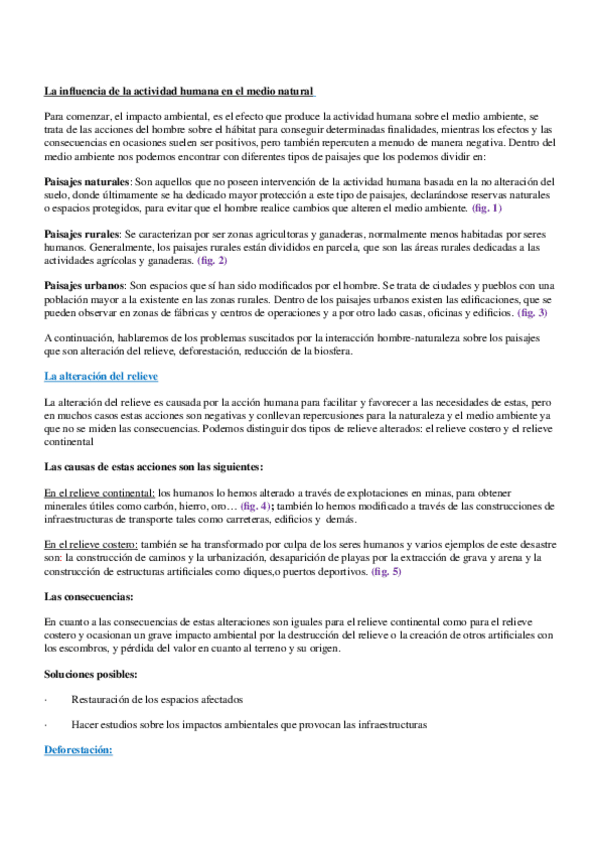 La influencia de la actividad humana en el medio natural

Para comenzar, el impacto ambiental, es el efecto que produce la actividad humana sobre el medio ambiente, se trata de las acciones del hombre sobre el hábitat para conseguir determinadas finalidades, mientras los efectos y las consecuencias en ocasiones suelen ser positivos, pero también repercuten a menudo de manera negativa. Dentro del medio ambiente nos podemos encontrar con diferentes tipos de paisajes que los podemos dividir en:

Paisajes naturales: Son aquellos que no poseen intervención de la actividad humana basada en la no alteración del suelo, donde últimamente se ha dedicado mayor protección a este tipo de paisajes, declarándose reservas naturales o espacios protegidos, para evitar que el hombre realice cambios que alteren el medio ambiente. (fig. 1)

Paisajes rurales: Se caracterizan por ser zonas agricultoras y ganaderas, normalmente menos habitadas por seres humanos. Generalmente, los paisajes rurales están divididos en parcela, que son las áreas rurales dedicadas a las actividades agrícolas y ganaderas. (fig. 2)

Paisajes urbanos: Son espacios que sí han sido modificados por el hombre. Se trata de ciudades y pueblos con una población mayor a la existente en las zonas rurales. Dentro de los paisajes urbanos existen las edificaciones, que se pueden observar en zonas de fábricas y centros de operaciones y a por otro lado casas, oficinas y edificios. (fig. 3)

A continuación, hablaremos de los problemas suscitados por la interacción hombre-naturaleza sobre los paisajes que son alteración del relieve, deforestación, reducción de la biosfera.

La alteración del relieve

La alteración del relieve es causada por la acción humana para facilitar y favorecer a las necesidades de estas, pero en muchos casos estas acciones son negativas y conllevan repercusiones para la naturaleza y el medio ambiente ya que no se miden las consecuencias. Podemos distinguir dos tipos de relieve alterados: el relieve costero y el relieve continental

Las causas de estas acciones son las siguientes:

En el relieve continental: los humanos lo hemos alterado a través de explotaciones en minas, para obtener minerales útiles como carbón, hierro, oro… (fig. 4); también lo hemos modificado a través de las construcciones de infraestructuras de transporte tales como carreteras, edificios y demás.

En el relieve costero: también se ha transformado por culpa de los seres humanos y varios ejemplos de este desastre son: la construcción de caminos y la urbanización, desaparición de playas por la extracción de grava y arena y la construcción de estructuras artificiales como diques,o puertos deportivos. (fig. 5)

Las consecuencias:

En cuanto a las consecuencias de estas alteraciones son iguales para el relieve continental como para el relieve costero y ocasionan un grave impacto ambiental por la destrucción del relieve o la creación de otros artificiales con los escombros, y pérdida del valor en cuanto al terreno y su origen.

Soluciones posibles:

· Restauración de los espacios afectados

· Hacer estudios sobre los impactos ambientales que provocan las infraestructuras

Deforestación: